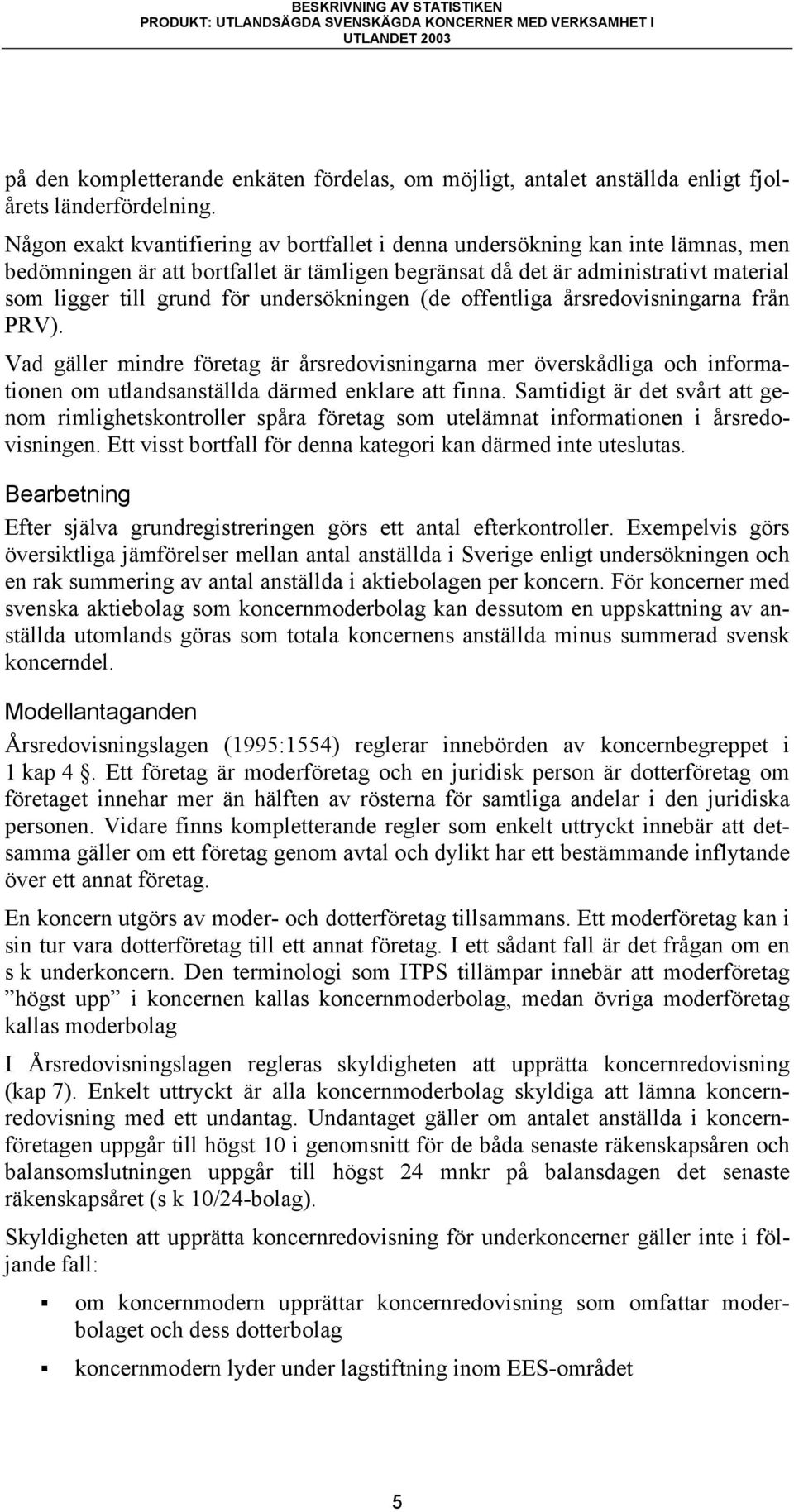 BESKRIVNING AV STATISTIKEN
PRODUKT: UTLANDSÄGDA SVENSKÄGDA KONCERNER MED VERKSAMHET I UTLANDET 2003

på den kompletterande enkäten fördelas, om möjligt, antalet anställda enligt fjolårets länderfördelning.

Någon exakt kvantifiering av bortfallet i denna undersökning kan inte lämnas, men bedömningen är att bortfallet är tämligen begränsat då det är administrativt material som ligger till grund för undersökningen (de offentliga årsredovisningarna från PRV).

Vad gäller mindre företag är årsredovisningarna mer överskådliga och informationen om utlandsanställda därmed enklare att finna. Samtidigt är det svårt att genom rimlighetskontroller spåra företag som utelämnat informationen i årsredovisningen. Ett visst bortfall för denna kategori kan därmed inte uteslutas.

Bearbetning

Efter själva grundregistreringen görs ett antal efterkontroller. Exempelvis görs översiktliga jämförelser mellan antal anställda i Sverige enligt undersökningen och en rak summering av antal anställda i aktiebolagen per koncern. För koncerner med svenska aktiebolag som koncernmoderbolag kan dessutom en uppskattning av anställda utomlands göras som totala koncernens anställda minus summerad svensk koncerndel.

Modellantaganden

Årsredovisningslagen (1995:1554) reglerar innebörden av koncernbegreppet i 1 kap 4 . Ett företag är moderföretag och en juridisk person är dotterföretag om företaget innehar mer än hälften av rösterna för samtliga andelar i den juridiska personen. Vidare finns kompletterande regler som enkelt uttryckt innebär att detsamma gäller om ett företag genom avtal och dylikt har ett bestämmande inflytande över ett annat företag.

En koncern utgörs av moder- och dotterföretag tillsammans. Ett moderföretag kan i sin tur vara dotterföretag till ett annat företag. I ett sådant fall är det frågan om en s k underkoncern. Den terminologi som ITPS tillämpar innebär att moderföretag ”högst upp” i koncernen kallas koncernmoderbolag, medan övriga moderföretag kallas moderbolag

I Årsredovisningslagen regleras skyldigheten att upprätta koncernredovisning (kap 7). Enkelt uttryckt är alla koncernmoderbolag skyldiga att lämna koncernredovisning med ett undantag. Undantaget gäller om antalet anställda i koncernföretagen uppgår till högst 10 i genomsnitt för de båda senaste räkenskapsåren och balansomslutningen uppgår till högst 24 mnkr på balansdagen det senaste räkenskapsåret (s k 10/24-bolag).

Skyldigheten att upprätta koncernredovisning för underkoncerner gäller inte i följande fall:

▪ om koncernmodern upprättar koncernredovisning som omfattar moderbolaget och dess dotterbolag

▪ koncernmodern lyder under lagstiftning inom EES-området

5